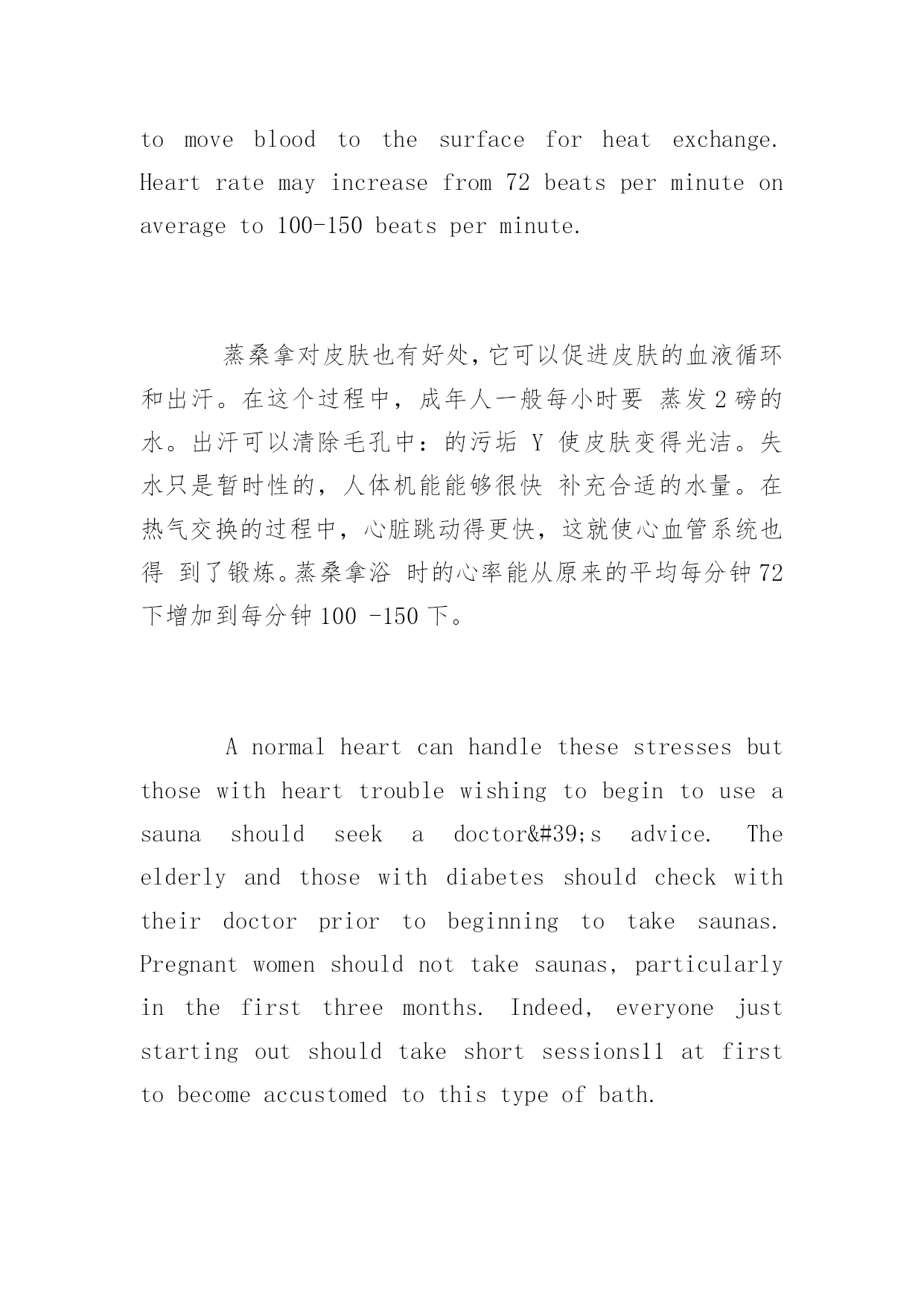 to move blood to the surface for heat exchange. Heart rate may increase from 72 beats per minute on average to 100-150 beats per minute.

蒸桑拿对皮肤也有好处,它可以促进皮肤的血液循环和出汗。在这个过程中，成年人一般每小时要 蒸发 2 磅的水。出汗可以清除毛孔中：的污垢 Y 使皮肤变得光洁。失水只是暂时性的，人体机能能够很快 补充合适的水量。在热气交换的过程中，心脏跳动得更快，这就使心血管系统也得 到了锻炼。蒸桑拿浴 时的心率能从原来的平均每分钟 72 下增加到每分钟 100 -150 下。

A normal heart can handle these stresses but those with heart trouble wishing to begin to use a sauna should seek a doctor&#39;s advice. The elderly and those with diabetes should check with their doctor prior to beginning to take saunas. Pregnant women should not take saunas, particularly in the first three months. Indeed, everyone just starting out should take short sessions11 at first to become accustomed to this type of bath.